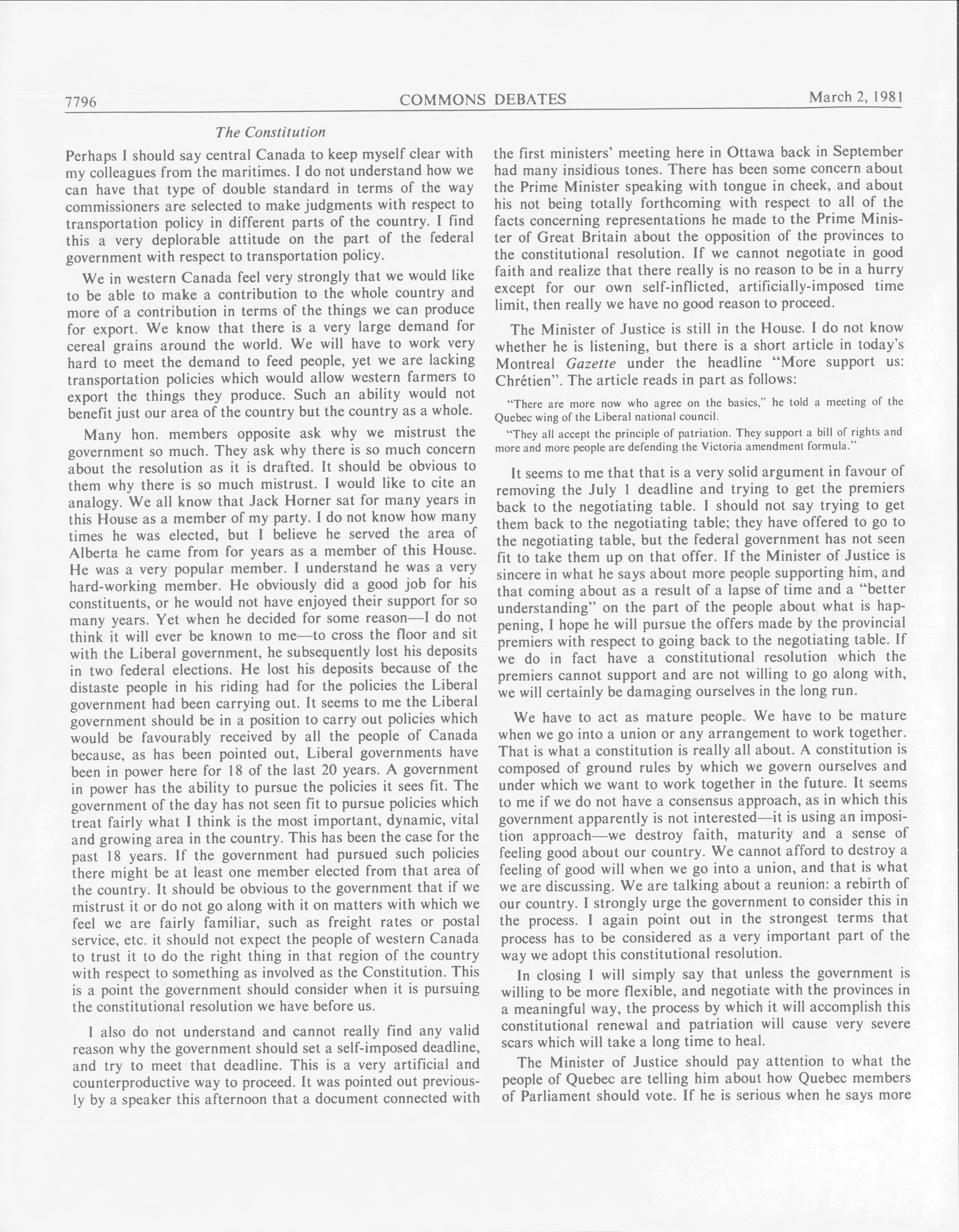 7796 COMMONS DEBATES March 2, 1981

The Constitution

Perhaps I should say central Canada to keep myself clear with my colleagues from the maritimes. I do not understand how we can have that type of double standard in terms of the way commissioners are selected to make judgments with respect to transportation policy in different parts of the country. I find this a very deplorable attitude on the part of the federal government with respect to transportation policy.

We in western Canada feel very strongly that we would like to be able to make a contribution to the whole country and more of a contribution in terms of the things we can produce for export. We know that there is a very large demand for cereal grains around the world. We will have to work very hard to meet the demand to feed people, yet we are lacking transportation policies which would allow western farmers to export the things they produce. Such an ability would not benefit just our area of the country but the country as a whole.

Many hon. members opposite ask why we mistrust the government so much. They ask why there is so much concern about the resolution as it is drafted. It should be obvious to them why there is so much mistrust. I would like to cite an analogy. We all know that Jack Horner sat for many years in this House as a member of my party. I do not know how many times he was elected, but I believe he served the area of Alberta he came from for years as a member of this House. He was a very popular member. I understand he was a very hard-working member. He obviously did a good job for his constituents, or he would not have enjoyed their support for so many years. Yet when he decided for some reason—I do not think it will ever be known to me—to cross the floor and sit with the Liberal government, he subsequently lost his deposits in two federal elections. He lost his deposits because of the distaste people in his riding had for the policies the Liberal government had been carrying out. It seems to me the Liberal government should be in a position to carry out policies which would be favourably received by all the people of Canada because, as has been pointed out, Liberal governments have been in power here for 18 of the last 20 years. A government in power has the ability to pursue the policies it sees fit. The government of the day has not seen fit to pursue policies which treat fairly what I think is the most important, dynamic, vital and growing area in the country. This has been the case for the past 18 years. If the government had pursued such policies there might be at least one member elected from that area of the country. It should be obvious to the government that if we mistrust it or do not go along with it on matters with which we feel we are fairly familiar, such as freight rates or postal service, etc. it should not expect the people of western Canada to trust it to do the right thing in that region of the country with respect to something as involved as the Constitution. This is a point the government should consider when it is pursuing the constitutional resolution we have before us.

I also do not understand and cannot really find any valid reason why the government should set a self-imposed deadline, and try to meet that deadline. This is a very artificial and counterproductive way to proceed. It was pointed out previously by a speaker this afternoon that a document connected with the first ministers' meeting here in Ottawa back in September had many insidious tones. There has been some concern about the Prime Minister speaking with tongue in cheek, and about his not being totally forthcoming with respect to all of the facts concerning representations he made to the Prime Minister of Great Britain about the opposition of the provinces to the constitutional resolution. If we cannot negotiate in good faith and realize that there really is no reason to be in a hurry except for our own self-inflicted, artificially-imposed time limit, then really we have no good reason to proceed.

The Minister of Justice is still in the House. I do not know whether he is listening, but there is a short article in today's Montreal Gazette under the headline "More support us: Chrétien". The article reads in part as follows:

"There are more now who agree on the basics," he told a meeting of the Quebec wing of the Liberal national council.

"They all accept the principle of patriation. They support a bill of rights and more and more people are defending the Victoria amendment formula."

It seems to me that that is a very solid argument in favour of removing the July 1 deadline and trying to get the premiers back to the negotiating table. I should not say trying to get them back to the negotiating table; they have offered to go to the negotiating table, but the federal government has not seen fit to take them up on that offer. If the Minister of Justice is sincere in what he says about more people supporting him, and that coming about as a result of a lapse of time and a "better understanding" on the part of the people about what is happening, I hope he will pursue the offers made by the provincial premiers with respect to going back to the negotiating table. If we do in fact have a constitutional resolution which the premiers cannot support and are not willing to go along with, we will certainly be damaging ourselves in the long run.

We have to act as mature people. We have to be mature when we go into a union or any arrangement to work together. That is what a constitution is really all about. A constitution is composed of ground rules by which we govern ourselves and under which we want to work together in the future. It seems to me if we do not have a consensus approach, as in which this government apparently is not interested—it is using an imposition approach—we destroy faith, maturity and a sense of feeling good about our country. We cannot afford to destroy a feeling of good will when we go into a union, and that is what we are discussing. We are talking about a reunion: a rebirth of our country. I strongly urge the government to consider this in the process. I again point out in the strongest terms that process has to be considered as a very important part of the way we adopt this constitutional resolution.

In closing I will simply say that unless the government is willing to be more flexible, and negotiate with the provinces in a meaningful way, the process by which it will accomplish this constitutional renewal and patriation will cause very severe scars which will take a long time to heal.

The Minister of Justice should pay attention to what the people of Quebec are telling him about how Quebec members of Parliament should vote. If he is serious when he says more